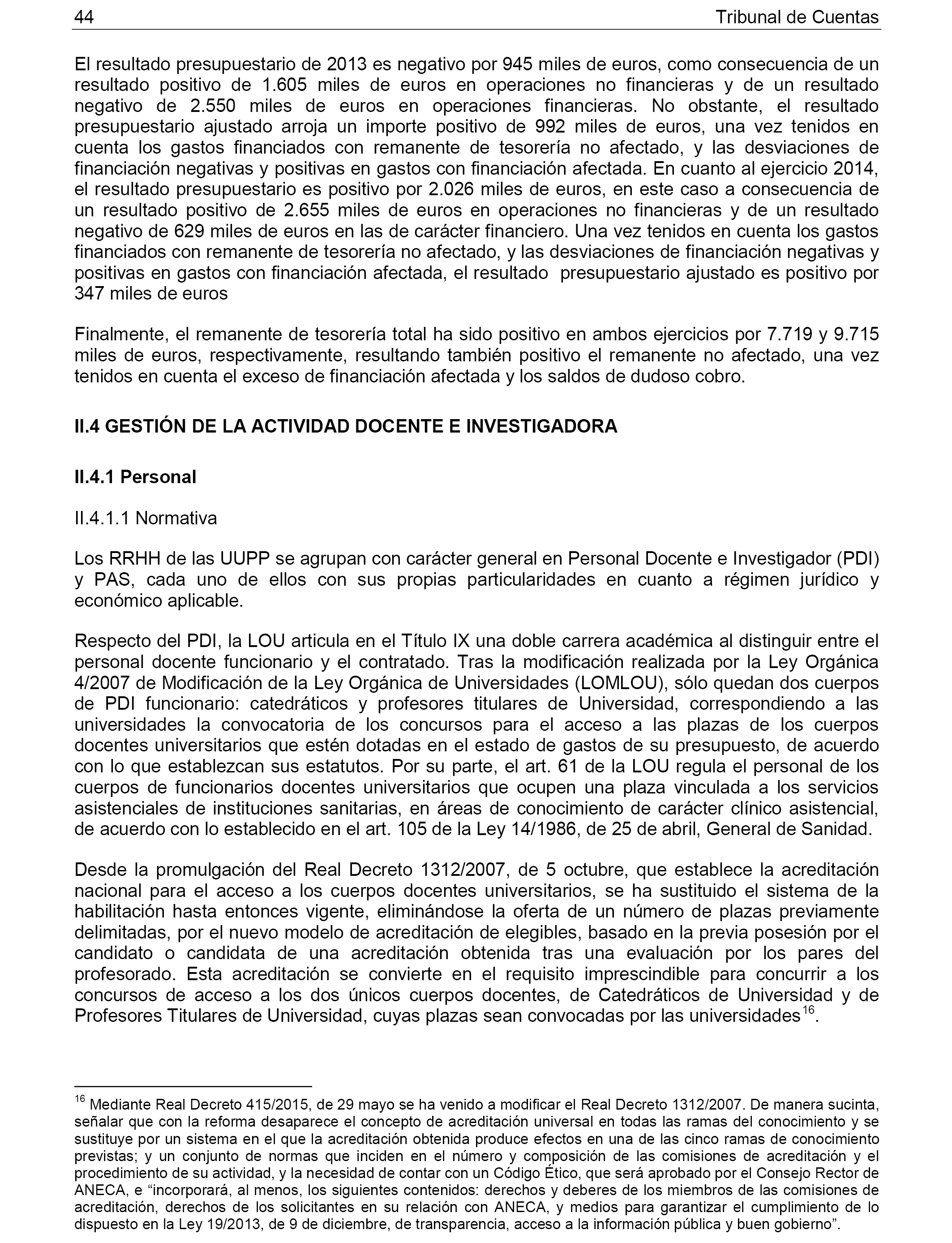 44 Tribunal de Cuentas

El resultado presupuestario de 2013 es negativo por 945 miles de euros, como consecuencia de un resultado positivo de 1.605 miles de euros en operaciones no financieras y de un resultado negativo de 2.550 miles de euros en operaciones financieras. No obstante, el resultado presupuestario ajustado arroja un importe positivo de 992 miles de euros, una vez tenidos en cuenta los gastos financiados con remanente de tesorería no afectado, y las desviaciones de financiación negativas y positivas en gastos con financiación afectada. En cuanto al ejercicio 2014, el resultado presupuestario es positivo por 2.026 miles de euros, en este caso a consecuencia de un resultado positivo de 2.655 miles de euros en operaciones no financieras y de un resultado negativo de 629 miles de euros en las de carácter financiero. Una vez tenidos en cuenta los gastos financiados con remanente de tesorería no afectado, y las desviaciones de financiación negativas y positivas en gastos con financiación afectada, el resultado presupuestario ajustado es positivo por 347 miles de euros

Finalmente, el remanente de tesorería total ha sido positivo en ambos ejercicios por 7.719 y 9.715 miles de euros, respectivamente, resultando también positivo el remanente no afectado, una vez tenidos en cuenta el exceso de financiación afectada y los saldos de dudoso cobro.

II.4 GESTIÓN DE LA ACTIVIDAD DOCENTE E INVESTIGADORA

II.4.1 Personal

II.4.1.1 Normativa

Los RRHH de las UUPP se agrupan con carácter general en Personal Docente e Investigador (PDI) y PAS, cada uno de ellos con sus propias particularidades en cuanto a régimen jurídico y económico aplicable.

Respecto del PDI, la LOU articula en el Título IX una doble carrera académica al distinguir entre el personal docente funcionario y el contratado. Tras la modificación realizada por la Ley Orgánica 4/2007 de Modificación de la Ley Orgánica de Universidades (LOMLOU), sólo quedan dos cuerpos de PDI funcionario: catedráticos y profesores titulares de Universidad, correspondiendo a las universidades la convocatoria de los concursos para el acceso a las plazas de los cuerpos docentes universitarios que estén dotadas en el estado de gastos de su presupuesto, de acuerdo con lo que establezcan sus estatutos. Por su parte, el art. 61 de la LOU regula el personal de los cuerpos de funcionarios docentes universitarios que ocupen una plaza vinculada a los servicios asistenciales de instituciones sanitarias, en áreas de conocimiento de carácter clínico asistencial, de acuerdo con lo establecido en el art. 105 de la Ley 14/1986, de 25 de abril, General de Sanidad.

Desde la promulgación del Real Decreto 1312/2007, de 5 octubre, que establece la acreditación nacional para el acceso a los cuerpos docentes universitarios, se ha sustituido el sistema de la habilitación hasta entonces vigente, eliminándose la oferta de un número de plazas previamente delimitadas, por el nuevo modelo de acreditación de elegibles, basado en la previa posesión por el candidato o candidata de una acreditación obtenida tras una evaluación por los pares del profesorado. Esta acreditación se convierte en el requisito imprescindible para concurrir a los concursos de acceso a los dos únicos cuerpos docentes, de Catedráticos de Universidad y de Profesores Titulares de Universidad, cuyas plazas sean convocadas por las universidades$^{16}$.

$^{16}$ Mediante Real Decreto 415/2015, de 29 mayo se ha venido a modificar el Real Decreto 1312/2007. De manera sucinta, señalar que con la reforma desaparece el concepto de acreditación universal en todas las ramas del conocimiento y se sustituye por un sistema en el que la acreditación obtenida produce efectos en una de las cinco ramas de conocimiento previstas; y un conjunto de normas que inciden en el número y composición de las comisiones de acreditación y el procedimiento de su actividad, y la necesidad de contar con un Código Ético, que será aprobado por el Consejo Rector de ANECA, e “incorporará, al menos, los siguientes contenidos: derechos y deberes de los miembros de las comisiones de acreditación, derechos de los solicitantes en su relación con ANECA, y medios para garantizar el cumplimiento de lo dispuesto en la Ley 19/2013, de 9 de diciembre, de transparencia, acceso a la información pública y buen gobierno”.